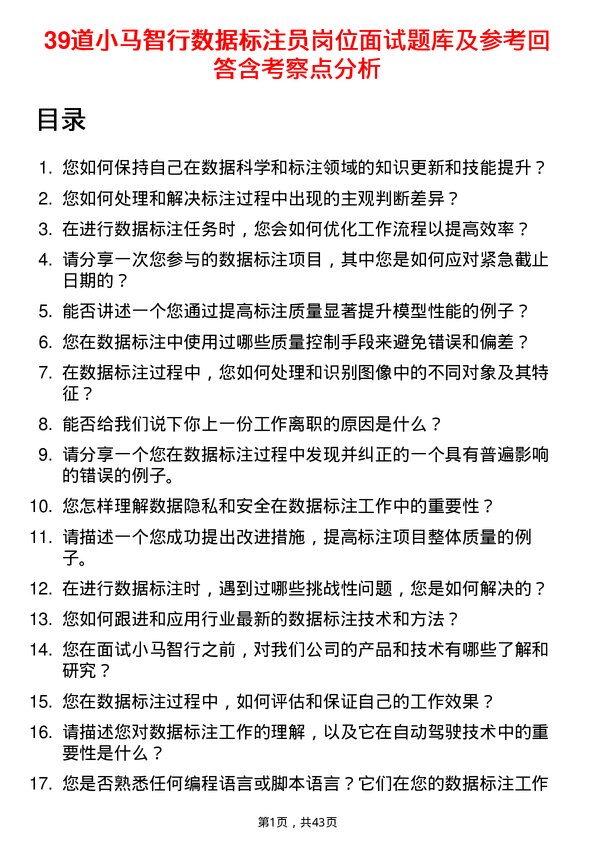 39道小马智行数据标注员岗位面试题库及参考回答含考察点分析

目录

1. 您如何保持自己在数据科学和标注领域的知识更新和技能提升？
2. 您如何处理和解决标注过程中出现的主观判断差异？
3. 在进行数据标注任务时，您会如何优化工作流程以提高效率？
4. 请分享一次您参与的数据标注项目，其中您是如何应对紧急截止日期的？
5. 能否讲述一个您通过提高标注质量显著提升模型性能的例子？
6. 您在数据标注中使用过哪些质量控制手段来避免错误和偏差？
7. 在数据标注过程中，您如何处理和识别图像中的不同对象及其特征？
8. 能否给我们说下你上一份工作离职的原因是什么？
9. 请分享一个您在数据标注过程中发现并纠正的一个具有普遍影响的错误的例子。
10. 您怎样理解数据隐私和安全在数据标注工作中的重要性？
11. 请描述一个您成功提出改进措施，提高标注项目整体质量的例子。
12. 在进行数据标注时，遇到过哪些挑战性问题，您是如何解决的？
13. 您如何跟进和应用行业最新的数据标注技术和方法？
14. 您在面试小马智行之前，对我们公司的产品和技术有哪些了解和研究？
15. 您在数据标注过程中，如何评估和保证自己的工作效果？
16. 请描述您对数据标注工作的理解，以及它在自动驾驶技术中的重要性是什么？
17. 您是否熟悉任何编程语言或脚本语言？它们在您的数据标注工作

第1页，共43页